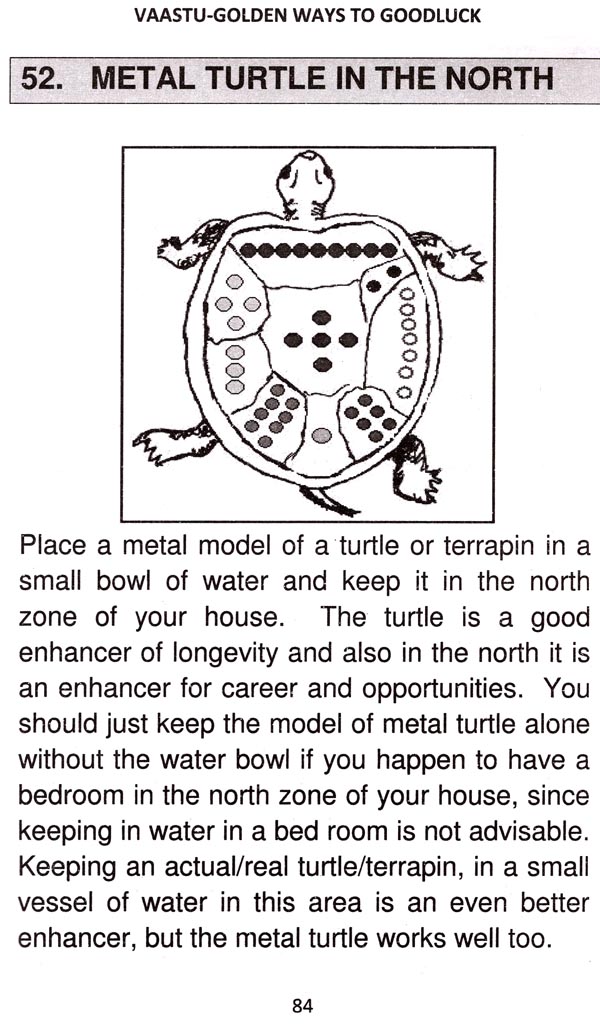 VAASTU-GOLDEN WAYS TO GOODLUCK

52. METAL TURTLE IN THE NORTH

Place a metal model of a turtle or terrapin in a small bowl of water and keep it in the north zone of your house. The turtle is a good enhancer of longevity and also in the north it is an enhancer for career and opportunities. You should just keep the model of metal turtle alone without the water bowl if you happen to have a bedroom in the north zone of your house, since keeping in water in a bed room is not advisable. Keeping an actual/real turtle/terrapin, in a small vessel of water in this area is an even better enhancer, but the metal turtle works well too.

84